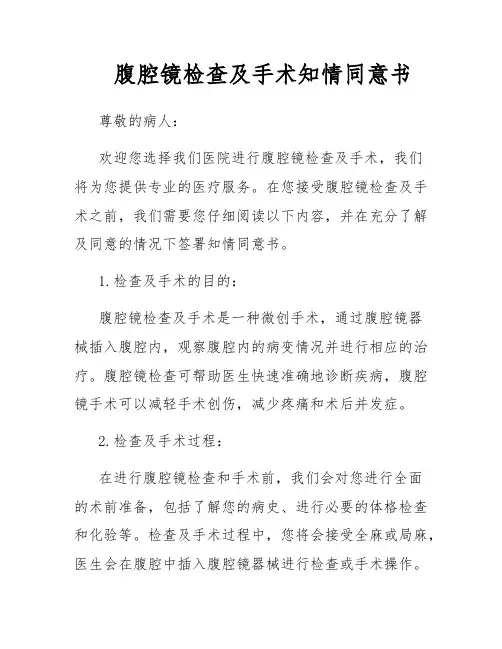 腹腔镜检查及手术知情同意书

尊敬的病人：

欢迎您选择我们医院进行腹腔镜检查及手术，我们将为您提供专业的医疗服务。在您接受腹腔镜检查及手术之前，我们需要您仔细阅读以下内容，并在充分了解及同意的情况下签署知情同意书。

1. 检查及手术的目的：

腹腔镜检查及手术是一种微创手术，通过腹腔镜器械插入腹腔内，观察腹腔内的病变情况并进行相应的治疗。腹腔镜检查可帮助医生快速准确地诊断疾病，腹腔镜手术可以减轻手术创伤，减少疼痛和术后并发症。

2. 检查及手术过程：

在进行腹腔镜检查和手术前，我们会对您进行全面的术前准备，包括了解您的病史、进行必要的体格检查和化验等。检查及手术过程中，您将会接受全麻或局麻，医生会在腹腔中插入腹腔镜器械进行检查或手术操作。